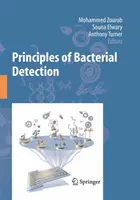 Mohammed Zourob
Souna Elwary
Anthony Turner
Editors

Principles of Bacterial Detection

Springer